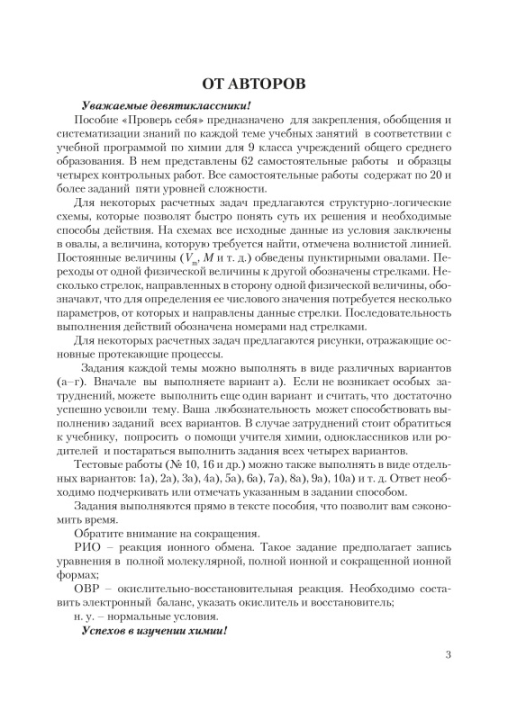 ОТ АВТОРОВ

Уважаемые девятиклассники!

Пособие «Проверь себя» предназначено для закрепления, обобщения и систематизации знаний по каждой теме учебных занятий в соответствии с учебной программой по химии для 9 класса учреждений общего среднего образования. В нем представлены 62 самостоятельные работы и образцы четырех контрольных работ. Все самостоятельные работы содержат по 20 и более заданий пяти уровней сложности.

Для некоторых расчетных задач предлагаются структурно-логические схемы, которые позволят быстро понять суть их решения и необходимые способы действия. На схемах все исходные данные из условия заключены в овалы, а величина, которую требуется найти, отмечена волнистой линией. Постоянные величины ($V_m$, $M$ и т. д.) обведены пунктирными овалами. Переходы от одной физической величины к другой обозначены стрелками. Несколько стрелок, направленных в сторону одной физической величины, обозначают, что для определения ее числового значения потребуется несколько параметров, от которых и направлены данные стрелки. Последовательность выполнения действий обозначена номерами над стрелками.

Для некоторых расчетных задач предлагаются рисунки, отражающие основные протекающие процессы.

Задания каждой темы можно выполнять в виде различных вариантов (а–г). Вначале вы выполняете вариант а). Если не возникает особых затруднений, можете выполнить еще один вариант и считать, что достаточно успешно усвоили тему. Ваша любознательность может способствовать выполнению заданий всех вариантов. В случае затруднений стоит обратиться к учебнику, попросить о помощи учителя химии, одноклассников или родителей и постараться выполнить задания всех четырех вариантов.

Тестовые работы (№ 10, 16 и др.) можно также выполнять в виде отдельных вариантов: 1а), 2а), 3а), 4а), 5а), 6а), 7а), 8а), 9а), 10а) и т. д. Ответ необходимо подчеркивать или отмечать указанным в задании способом.

Задания выполняются прямо в тексте пособия, что позволит вам сэкономить время.

Обратите внимание на сокращения.

РИО – реакция ионного обмена. Такое задание предполагает запись уравнения в полной молекулярной, полной ионной и сокращенной ионной формах;

ОВР – окислительно-восстановительная реакция. Необходимо составить электронный баланс, указать окислитель и восстановитель;

н. у. – нормальные условия.

Успехов в изучении химии!

3